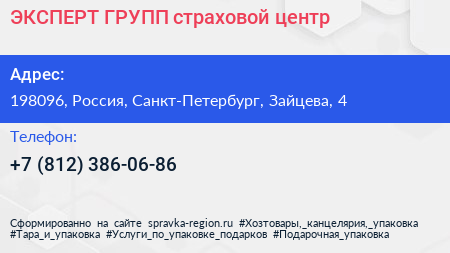 ЭКСПЕРТ ГРУПП страховой центр

Адрес:

198096, Россия, Санкт-Петербург, Зайцева, 4

Телефон:

+7 (812) 386-06-86

Сформированно на сайте spravka-region.ru #Хозтовары,_канцелярия,_упаковка #Тара_и_упаковка #Услуги_по_упаковке_подарков #Подарочная_упаковка